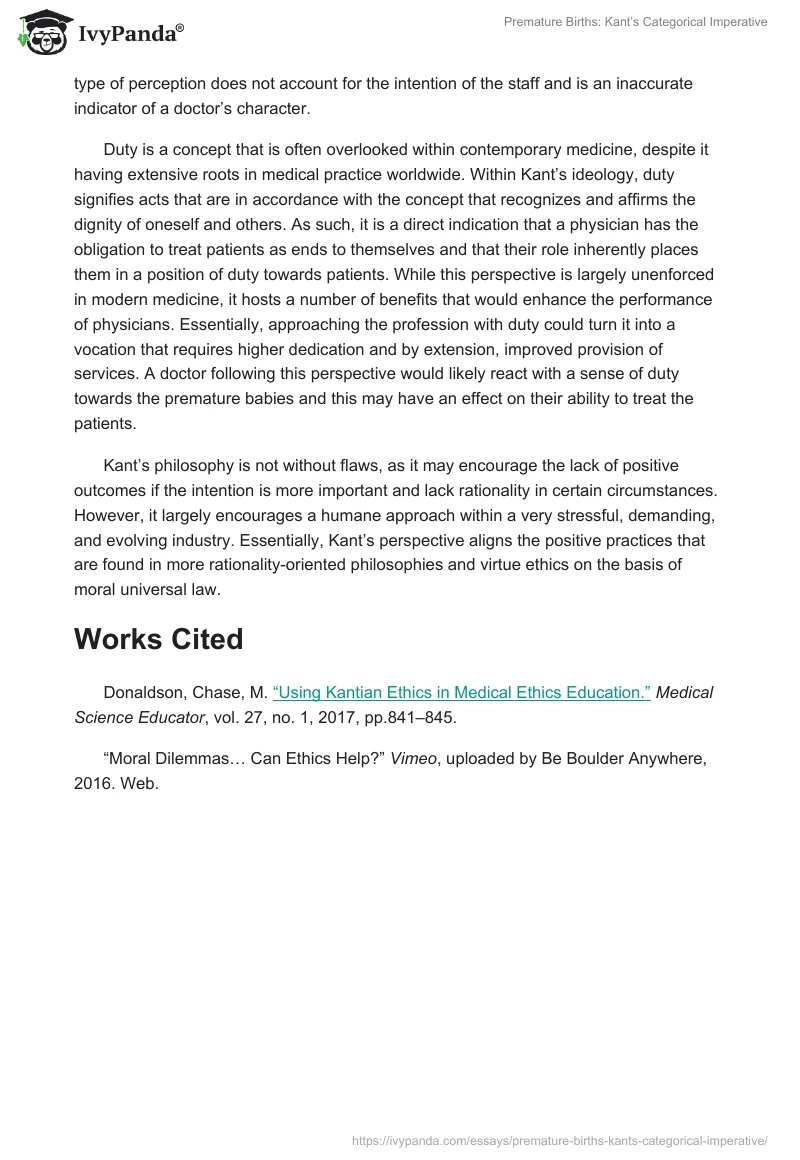 IvyPanda®

Premature Births: Kant's Categorical Imperative

type of perception does not account for the intention of the staff and is an inaccurate indicator of a doctor's character.

Duty is a concept that is often overlooked within contemporary medicine, despite it having extensive roots in medical practice worldwide. Within Kant's ideology, duty signifies acts that are in accordance with the concept that recognizes and affirms the dignity of oneself and others. As such, it is a direct indication that a physician has the obligation to treat patients as ends to themselves and that their role inherently places them in a position of duty towards patients. While this perspective is largely unenforced in modern medicine, it hosts a number of benefits that would enhance the performance of physicians. Essentially, approaching the profession with duty could turn it into a vocation that requires higher dedication and by extension, improved provision of services. A doctor following this perspective would likely react with a sense of duty towards the premature babies and this may have an effect on their ability to treat the patients.

Kant's philosophy is not without flaws, as it may encourage the lack of positive outcomes if the intention is more important and lack rationality in certain circumstances. However, it largely encourages a humane approach within a very stressful, demanding, and evolving industry. Essentially, Kant's perspective aligns the positive practices that are found in more rationality-oriented philosophies and virtue ethics on the basis of moral universal law.

Works Cited

Donaldson, Chase, M. "Using Kantian Ethics in Medical Ethics Education." Medical Science Educator, vol. 27, no. 1, 2017, pp.841–845.

"Moral Dilemmas… Can Ethics Help?" Vimeo, uploaded by Be Boulder Anywhere, 2016. Web.

https://ivypanda.com/essays/premature-births-kants-categorical-imperative/